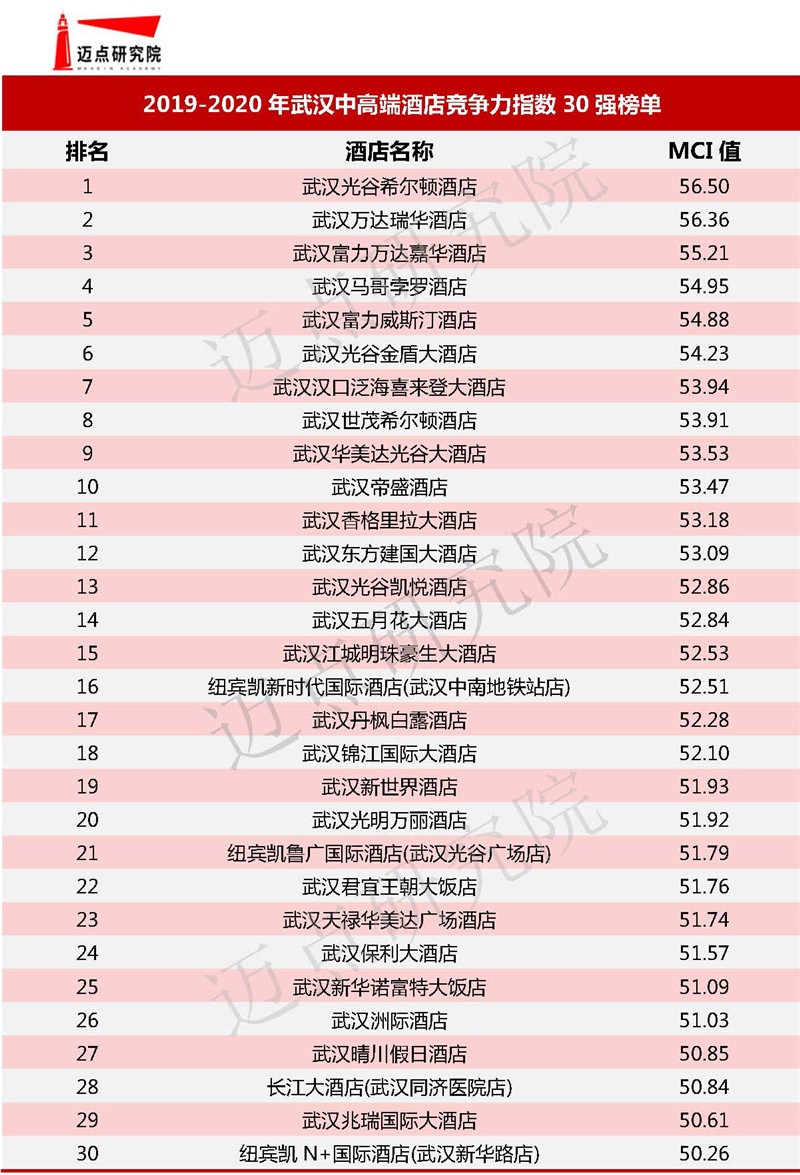 迈点研究院
MEADIN ACADEMY

2019-2020 年武汉中高端酒店竞争力指数 30 强榜单

| 排名 | 酒店名称 | MCI 值 |
|---|---|---|
| 1 | 武汉光谷希尔顿酒店 | 56.50 |
| 2 | 武汉万达瑞华酒店 | 56.36 |
| 3 | 武汉富力万达嘉华酒店 | 55.21 |
| 4 | 武汉马哥孛罗酒店 | 54.95 |
| 5 | 武汉富力威斯汀酒店 | 54.88 |
| 6 | 武汉光谷金盾大酒店 | 54.23 |
| 7 | 武汉汉口泛海喜来登大酒店 | 53.94 |
| 8 | 武汉世茂希尔顿酒店 | 53.91 |
| 9 | 武汉华美达光谷大酒店 | 53.53 |
| 10 | 武汉帝盛酒店 | 53.47 |
| 11 | 武汉香格里拉大酒店 | 53.18 |
| 12 | 武汉东方建国大酒店 | 53.09 |
| 13 | 武汉光谷凯悦酒店 | 52.86 |
| 14 | 武汉五月花大酒店 | 52.84 |
| 15 | 武汉江城明珠豪生大酒店 | 52.53 |
| 16 | 纽宾凯新时代国际酒店(武汉中南地铁站店) | 52.51 |
| 17 | 武汉丹枫白露酒店 | 52.28 |
| 18 | 武汉锦江国际大酒店 | 52.10 |
| 19 | 武汉新世界酒店 | 51.93 |
| 20 | 武汉光明万丽酒店 | 51.92 |
| 21 | 纽宾凯鲁广国际酒店(武汉光谷广场店) | 51.79 |
| 22 | 武汉君宜王朝大饭店 | 51.76 |
| 23 | 武汉天禄华美达广场酒店 | 51.74 |
| 24 | 武汉保利大酒店 | 51.57 |
| 25 | 武汉新华诺富特大饭店 | 51.09 |
| 26 | 武汉洲际酒店 | 51.03 |
| 27 | 武汉晴川假日酒店 | 50.85 |
| 28 | 长江大酒店(武汉同济医院店) | 50.84 |
| 29 | 武汉兆瑞国际大酒店 | 50.61 |
| 30 | 纽宾凯 N+国际酒店(武汉新华路店) | 50.26 |

迈点研究院
迈点研究院
迈点研究院
迈点研究院